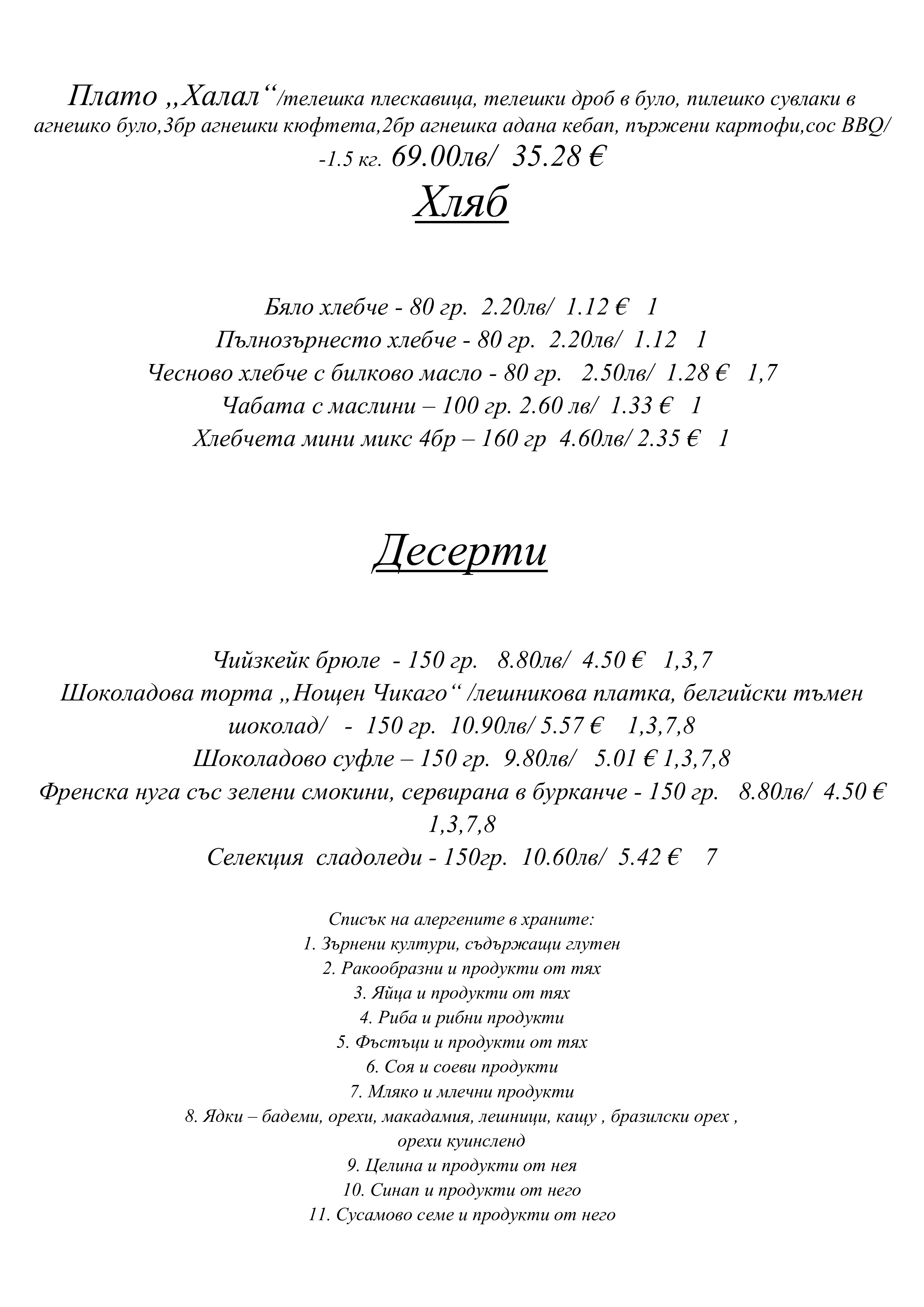 Плато „Халал“/телешка плескавица, телешки дроб в було, пилешко сувлаки в агнешко було,3бр агнешки кюфтета,2бр агнешка адана кебап, пържени картофи,сос BBQ/ -1.5 кг. 69.00лв/ 35.28 €

Хляб

Бяло хлебче - 80 гр. 2.20лв/ 1.12 € 1
Пълнозърнесто хлебче - 80 гр. 2.20лв/ 1.12 1
Чесново хлебче с билково масло - 80 гр. 2.50лв/ 1.28 € 1,7
Чабата с маслини – 100 гр. 2.60 лв/ 1.33 € 1
Хлебчета мини микс 4бр – 160 гр 4.60лв/ 2.35 € 1

Десерти

Чийзкейк брюле - 150 гр. 8.80лв/ 4.50 € 1,3,7
Шоколадова торта „Нощен Чикаго“ /лешникова платка, белгийски тъмен шоколад/ - 150 гр. 10.90лв/ 5.57 € 1,3,7,8
Шоколадово суфле – 150 гр. 9.80лв/ 5.01 € 1,3,7,8
Френска нуга със зелени смокини, сервирана в бурканче - 150 гр. 8.80лв/ 4.50 € 1,3,7,8
Селекция сладоледи - 150гр. 10.60лв/ 5.42 € 7

Списък на алергените в храните:
1. Зърнени култури, съдържащи глутен
2. Ракообразни и продукти от тях
3. Яйца и продукти от тях
4. Риба и рибни продукти
5. Фъстъци и продукти от тях
6. Соя и соеви продукти
7. Мляко и млечни продукти
8. Ядки – бадеми, орехи, макадамия, лешници, кащу , бразилски орех , орехи куинсленд
9. Целина и продукти от нея
10. Синап и продукти от него
11. Сусамово семе и продукти от него